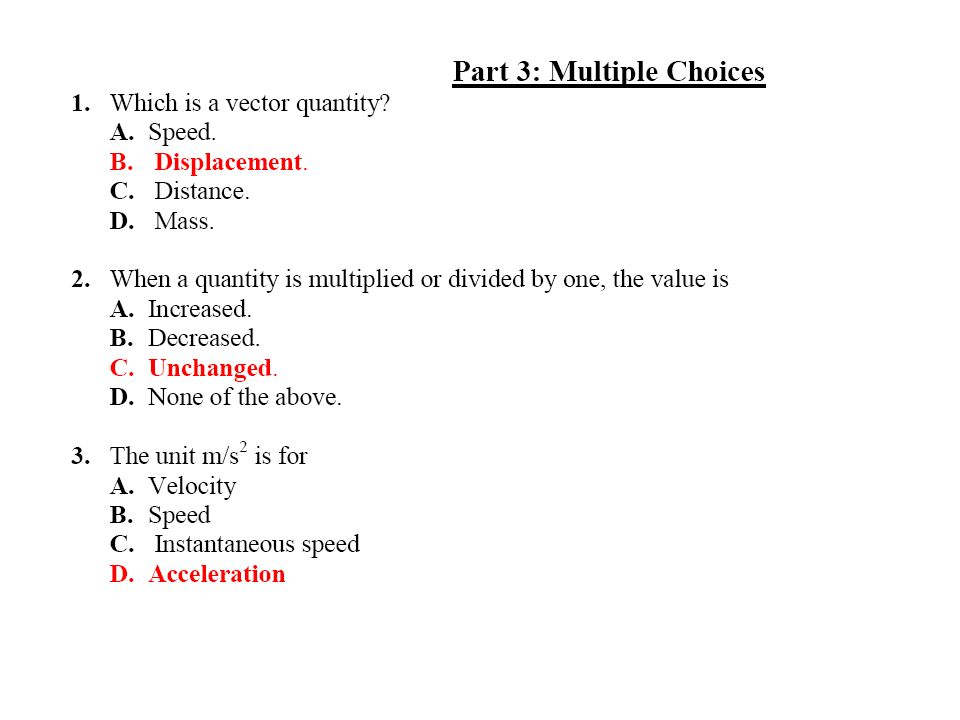 Part 3: Multiple Choices

1. Which is a vector quantity?
A. Speed.
B. Displacement.
C. Distance.
D. Mass.

2. When a quantity is multiplied or divided by one, the value is
A. Increased.
B. Decreased.
C. Unchanged.
D. None of the above.

3. The unit $m/s^2$ is for
A. Velocity
B. Speed
C. Instantaneous speed
D. Acceleration